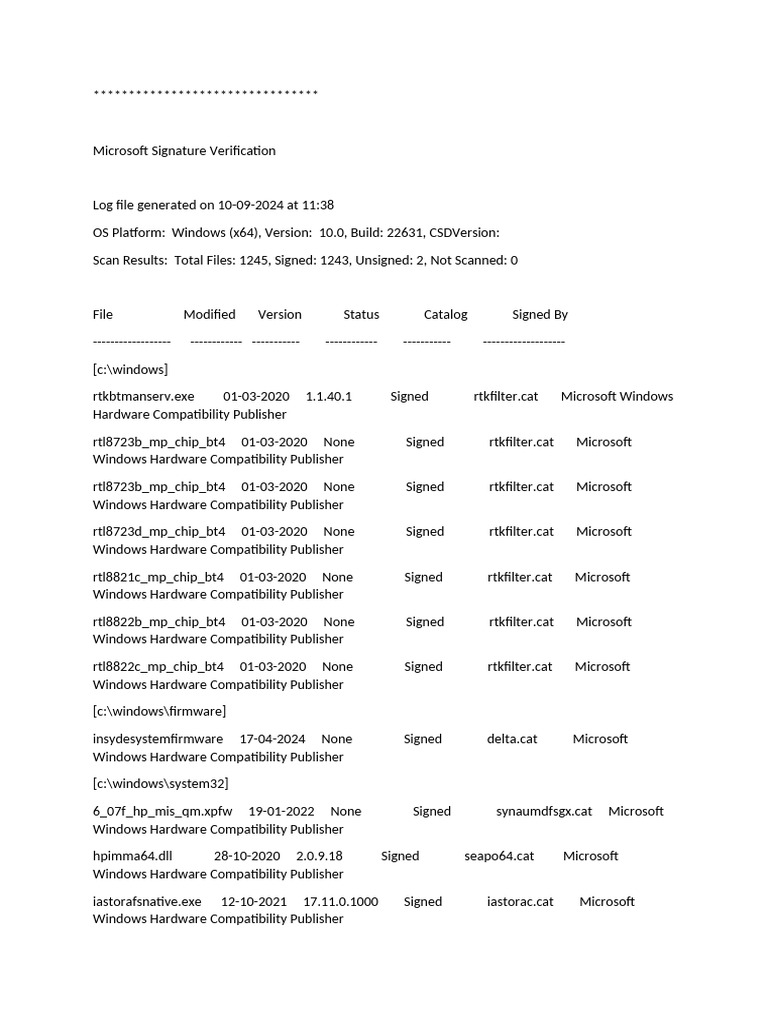 ********************************

Microsoft Signature Verification

Log file generated on 10-09-2024 at 11:38

OS Platform: Windows (x64), Version: 10.0, Build: 22631, CSDVersion:

Scan Results: Total Files: 1245, Signed: 1243, Unsigned: 2, Not Scanned: 0

File Modified Version Status Catalog Signed By

------------------ ------------ ----------- ------------ ----------- -------------------

[c:\windows]

rtkbtmanserv.exe 01-03-2020 1.1.40.1 Signed rtkfilter.cat Microsoft Windows Hardware Compatibility Publisher

rtl8723b_mp_chip_bt4 01-03-2020 None Signed rtkfilter.cat Microsoft Windows Hardware Compatibility Publisher

rtl8723b_mp_chip_bt4 01-03-2020 None Signed rtkfilter.cat Microsoft Windows Hardware Compatibility Publisher

rtl8723d_mp_chip_bt4 01-03-2020 None Signed rtkfilter.cat Microsoft Windows Hardware Compatibility Publisher

rtl8821c_mp_chip_bt4 01-03-2020 None Signed rtkfilter.cat Microsoft Windows Hardware Compatibility Publisher

rtl8822b_mp_chip_bt4 01-03-2020 None Signed rtkfilter.cat Microsoft Windows Hardware Compatibility Publisher

rtl8822c_mp_chip_bt4 01-03-2020 None Signed rtkfilter.cat Microsoft Windows Hardware Compatibility Publisher

[c:\windows\firmware]

insydesystemfirmware 17-04-2024 None Signed delta.cat Microsoft Windows Hardware Compatibility Publisher

[c:\windows\system32]

6_07f_hp_mis_qm.xpfw 19-01-2022 None Signed synaumdfsgx.cat Microsoft Windows Hardware Compatibility Publisher

hpimma64.dll 28-10-2020 2.0.9.18 Signed seapo64.cat Microsoft Windows Hardware Compatibility Publisher

iastorafsnative.exe 12-10-2021 17.11.0.1000 Signed iastorac.cat Microsoft Windows Hardware Compatibility Publisher